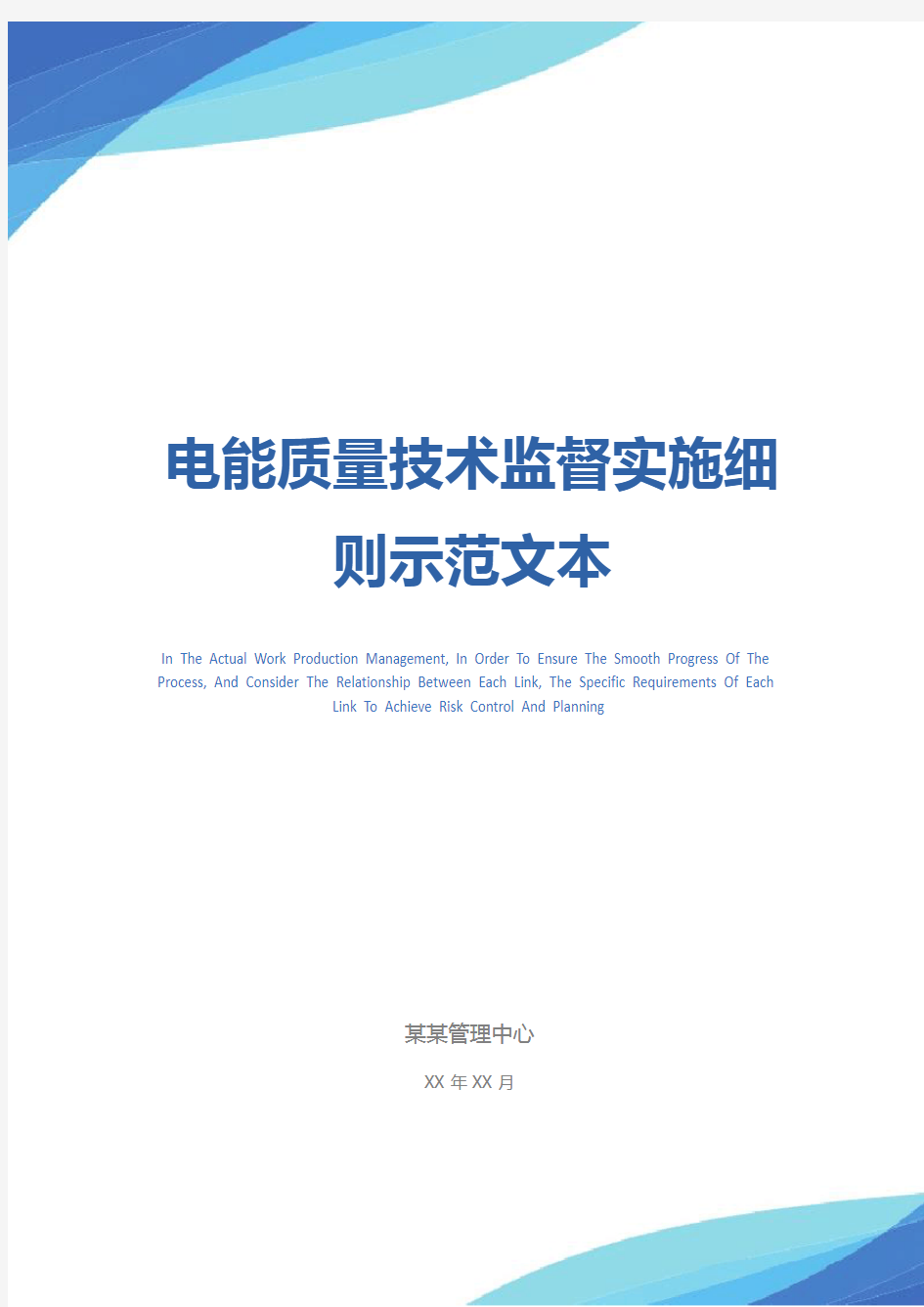 电能质量技术监督实施细则示范文本

In The Actual Work Production Management, In Order To Ensure The Smooth Progress Of The Process, And Consider The Relationship Between Each Link, The Specific Requirements Of Each Link To Achieve Risk Control And Planning

某某管理中心

XX 年 XX 月